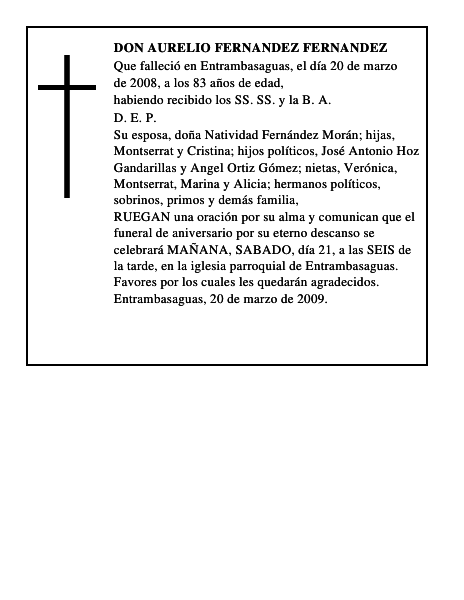 DON AURELIO FERNANDEZ FERNANDEZ
Que falleció en Entrambasaguas, el día 20 de marzo de 2008, a los 83 años de edad,
habiendo recibido los SS. SS. y la B. A.
D. E. P.
Su esposa, doña Natividad Fernández Morán; hijas, Montserrat y Cristina; hijos políticos, José Antonio Hoz Gandarillas y Angel Ortiz Gómez; nietas, Verónica, Montserrat, Marina y Alicia; hermanos políticos, sobrinos, primos y demás familia,
RUEGAN una oración por su alma y comunican que el funeral de aniversario por su eterno descanso se celebrará MAÑANA, SABADO, día 21, a las SEIS de la tarde, en la iglesia parroquial de Entrambasaguas.
Favores por los cuales les quedarán agradecidos.
Entrambasaguas, 20 de marzo de 2009.